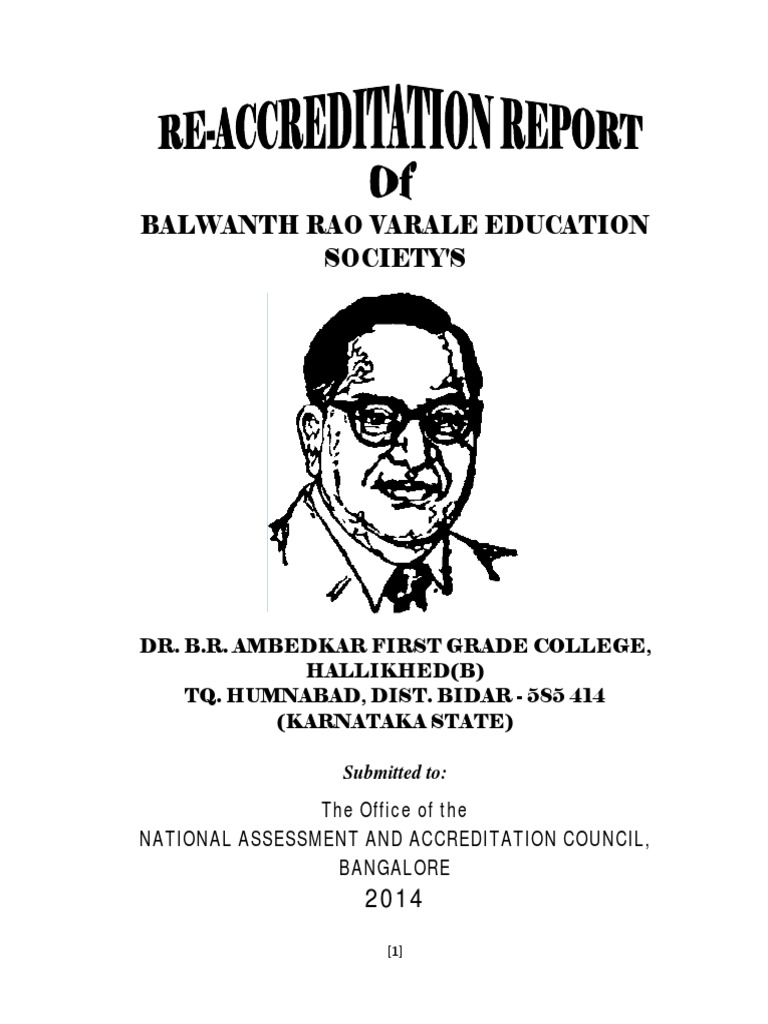 RE-ACCREDITATION REPORT

Of

BALWANTH RAO VARALE EDUCATION SOCIETY'S

DR. B.R. AMBEDKAR FIRST GRADE COLLEGE, HALLIKHED(B)
TQ. HUMNABAD, DIST. BIDAR - 585 414
(KARNATAKA STATE)

Submitted to:

The Office of the
NATIONAL ASSESSMENT AND ACCREDITATION COUNCIL, BANGALORE
2014

[1]